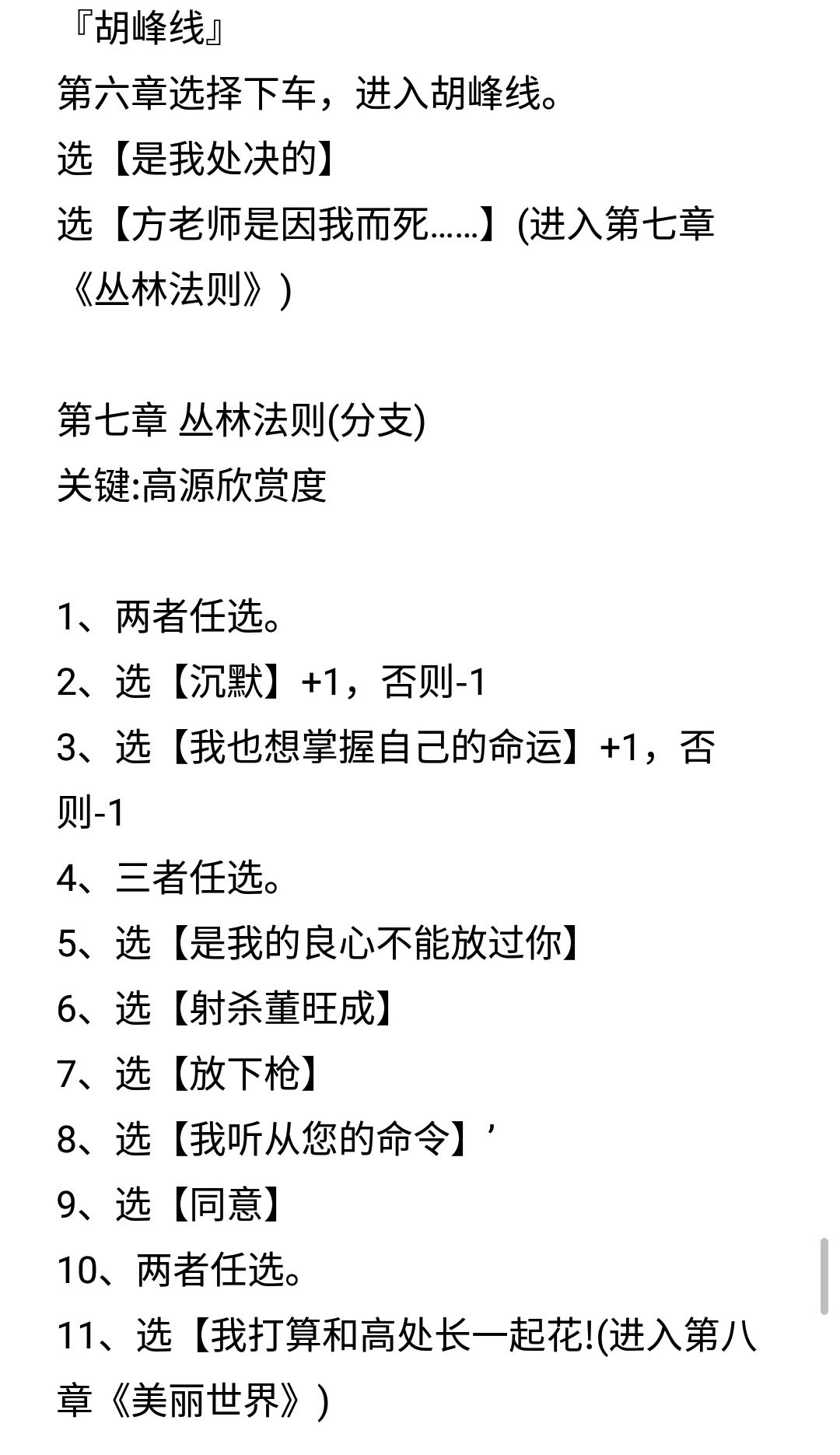 『胡峰线』
第六章选择下车，进入胡峰线。
选【是我处决的】
选【方老师是因我而死……】(进入第七章《丛林法则》)

第七章 丛林法则(分支)
关键:高源欣赏度

1、两者任选。
2、选【沉默】+1，否则-1
3、选【我也想掌握自己的命运】+1，否则-1
4、三者任选。
5、选【是我的良心不能放过你】
6、选【射杀董旺成】
7、选【放下枪】
8、选【我听从您的命令】’
9、选【同意】
10、两者任选。
11、选【我打算和高处长一起花!(进入第八章《美丽世界》)